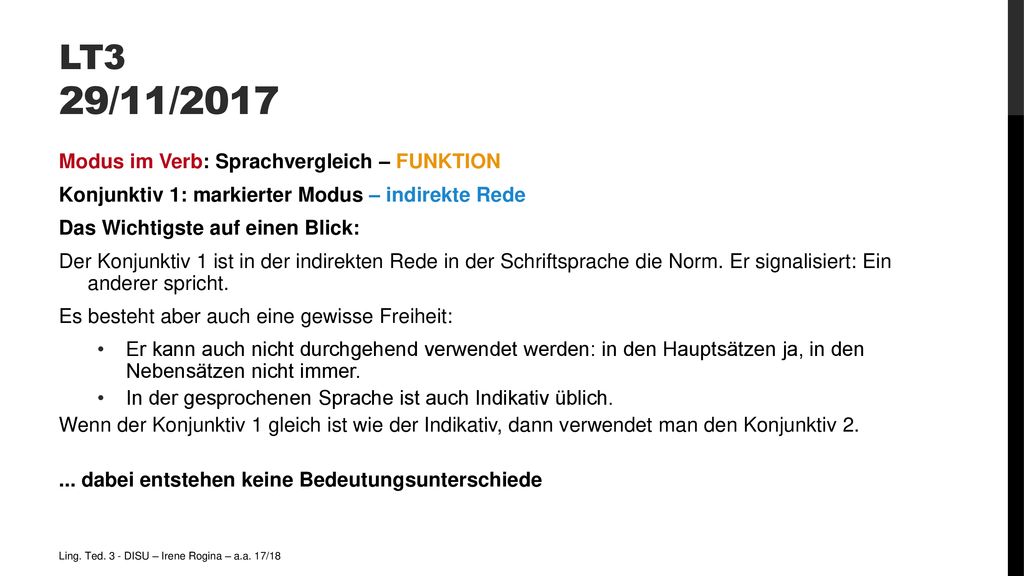 LT3
29/11/2017

Modus im Verb: Sprachvergleich – FUNKTION

Konjunktiv 1: markierter Modus – indirekte Rede

Das Wichtigste auf einen Blick:

Der Konjunktiv 1 ist in der indirekten Rede in der Schriftsprache die Norm. Er signalisiert: Ein anderer spricht.

Es besteht aber auch eine gewisse Freiheit:

• Er kann auch nicht durchgehend verwendet werden: in den Hauptsätzen ja, in den Nebensätzen nicht immer.
• In der gesprochenen Sprache ist auch Indikativ üblich.

Wenn der Konjunktiv 1 gleich ist wie der Indikativ, dann verwendet man den Konjunktiv 2.

... dabei entstehen keine Bedeutungsunterschiede

Ling. Ted. 3 - DISU – Irene Rogina – a.a. 17/18